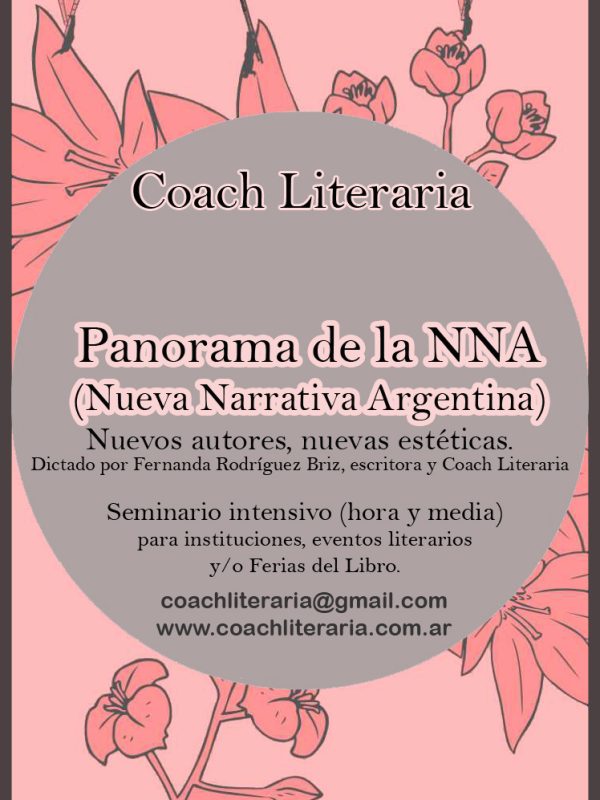 Coach Literaria

Panorama de la NNA
(Nueva Narrativa Argentina)
Nuevos autores, nuevas estéticas.
Dictado por Fernanda Rodríguez Briz, escritora y Coach Literaria

Seminario intensivo (hora y media)
para instituciones, eventos literarios
y/o Ferias del Libro.

coachliteraria@gmail.com
www.coachliteraria.com.ar